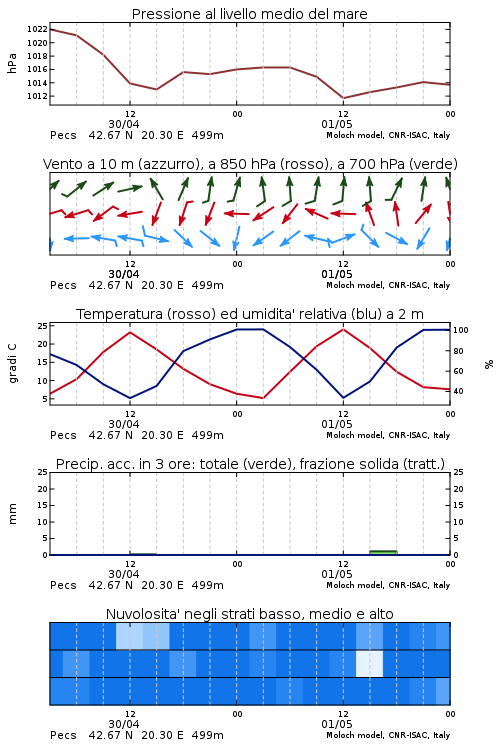 Pressione al livello medio del mare

hPa

1022
1020
1018
1016
1014
1012

12
30/04
00
12
01/05
00

Pecs 42.67 N 20.30 E 499m
Moloch model, CNR-ISAC, Italy

Vento a 10 m (azzurro), a 850 hPa (rosso), a 700 hPa (verde)

12
30/04
00
12
01/05
00

Pecs 42.67 N 20.30 E 499m
Moloch model, CNR-ISAC, Italy

Temperatura (rosso) ed umidita' relativa (blu) a 2 m

gradi C

25
20
15
10
5

100
80
60
40

%

12
30/04
00
12
01/05
00

Pecs 42.67 N 20.30 E 499m
Moloch model, CNR-ISAC, Italy

Precip. acc. in 3 ore: totale (verde), frazione solida (tratt.)

mm

25
20
15
10
5
0

25
20
15
10
5
0

12
30/04
00
12
01/05
00

Pecs 42.67 N 20.30 E 499m
Moloch model, CNR-ISAC, Italy

Nuvolosita' negli strati basso, medio e alto

12
30/04
00
12
01/05
00

Pecs 42.67 N 20.30 E 499m
Moloch model, CNR-ISAC, Italy